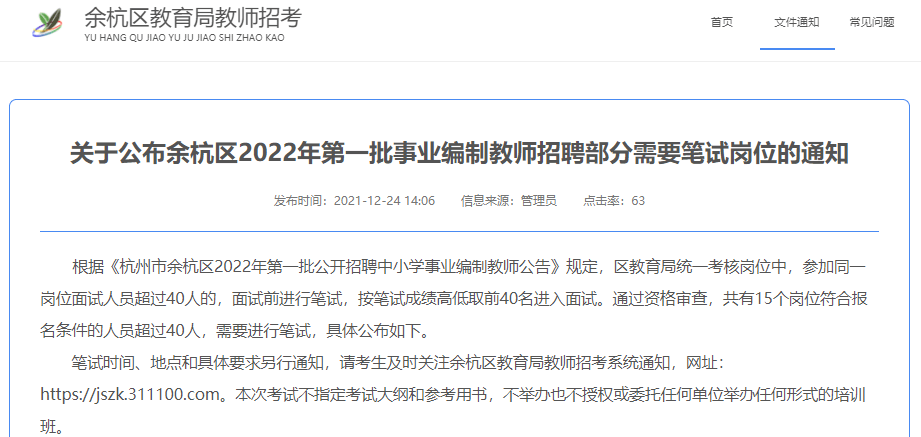 余杭区教育局教师招考
YU HANG QU JIAO YU JU JIAO SHI ZHAO KAO

首页 文件通知 常见问题

关于公布余杭区2022年第一批事业编制教师招聘部分需要笔试岗位的通知

发布时间：2021-12-24 14:06 信息来源：管理员 点击率：63

根据《杭州市余杭区2022年第一批公开招聘中小学事业编制教师公告》规定，区教育局统一考核岗位中，参加同一岗位面试人员超过40人的，面试前进行笔试，按笔试成绩高低取前40名进入面试。通过资格审查，共有15个岗位符合报名条件的人员超过40人，需要进行笔试，具体公布如下。

笔试时间、地点和具体要求另行通知，请考生及时关注余杭区教育局教师招考系统通知，网址：https://jszk.311100.com。本次考试不指定考试大纲和参考用书，不举办也不授权或委托任何单位举办任何形式的培训班。